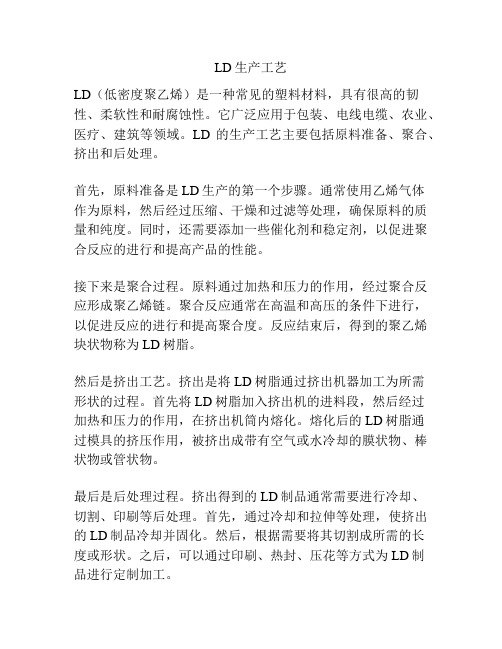 LD 生产工艺

LD（低密度聚乙烯）是一种常见的塑料材料，具有很高的韧性、柔软性和耐腐蚀性。它广泛应用于包装、电线电缆、农业、医疗、建筑等领域。LD 的生产工艺主要包括原料准备、聚合、挤出和后处理。

首先，原料准备是 LD 生产的第一个步骤。通常使用乙烯气体作为原料，然后经过压缩、干燥和过滤等处理，确保原料的质量和纯度。同时，还需要添加一些催化剂和稳定剂，以促进聚合反应的进行和提高产品的性能。

接下来是聚合过程。原料通过加热和压力的作用，经过聚合反应形成聚乙烯链。聚合反应通常在高温和高压的条件下进行，以促进反应的进行和提高聚合度。反应结束后，得到的聚乙烯块状物称为 LD 树脂。

然后是挤出工艺。挤出是将 LD 树脂通过挤出机器加工为所需形状的过程。首先将 LD 树脂加入挤出机的进料段，然后经过加热和压力的作用，在挤出机筒内熔化。熔化后的 LD 树脂通过模具的挤压作用，被挤出成带有空气或水冷却的膜状物、棒状物或管状物。

最后是后处理过程。挤出得到的 LD 制品通常需要进行冷却、切割、印刷等后处理。首先，通过冷却和拉伸等处理，使挤出的 LD 制品冷却并固化。然后，根据需要将其切割成所需的长度或形状。之后，可以通过印刷、热封、压花等方式为 LD 制品进行定制加工。